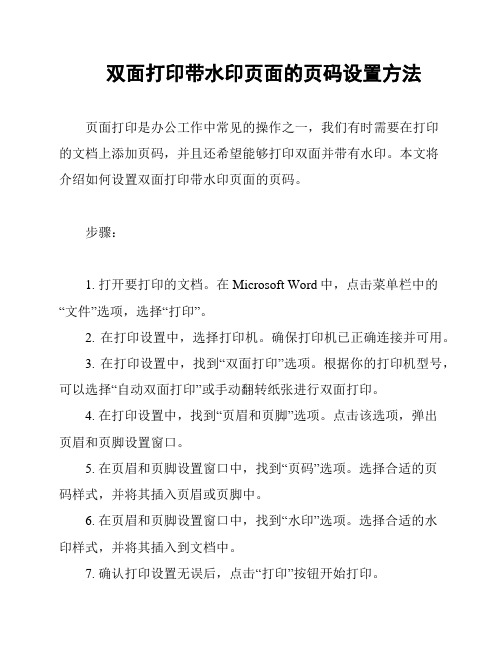 双面打印带水印页面的页码设置方法

页面打印是办公工作中常见的操作之一，我们有时需要在打印的文档上添加页码，并且还希望能够打印双面并带有水印。本文将介绍如何设置双面打印带水印页面的页码。

步骤：

1. 打开要打印的文档。在 Microsoft Word 中，点击菜单栏中的“文件”选项，选择“打印”。

2. 在打印设置中，选择打印机。确保打印机已正确连接并可用。

3. 在打印设置中，找到“双面打印”选项。根据你的打印机型号，可以选择“自动双面打印”或手动翻转纸张进行双面打印。

4. 在打印设置中，找到“页眉和页脚”选项。点击该选项，弹出页眉和页脚设置窗口。

5. 在页眉和页脚设置窗口中，找到“页码”选项。选择合适的页码样式，并将其插入页眉或页脚中。

6. 在页眉和页脚设置窗口中，找到“水印”选项。选择合适的水印样式，并将其插入到文档中。

7. 确认打印设置无误后，点击“打印”按钮开始打印。